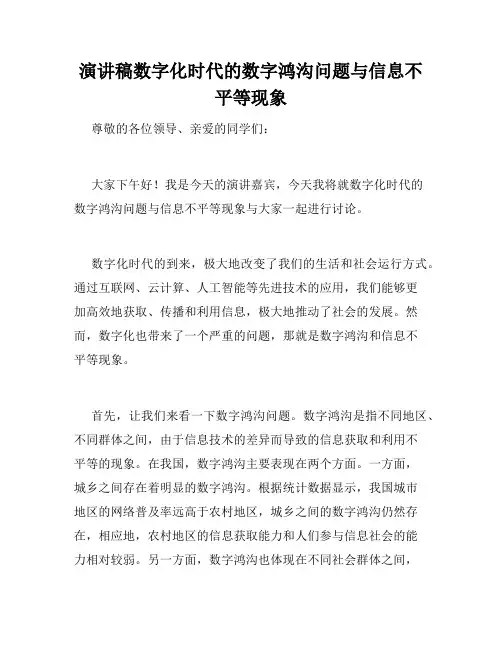 演讲稿数字化时代的数字鸿沟问题与信息不平等现象

尊敬的各位领导、亲爱的同学们：

大家下午好！我是今天的演讲嘉宾，今天我将就数字化时代的数字鸿沟问题与信息不平等现象与大家一起进行讨论。

数字化时代的到来，极大地改变了我们的生活和社会运行方式。通过互联网、云计算、人工智能等先进技术的应用，我们能够更加高效地获取、传播和利用信息，极大地推动了社会的发展。然而，数字化也带来了一个严重的问题，那就是数字鸿沟和信息不平等现象。

首先，让我们来看一下数字鸿沟问题。数字鸿沟是指不同地区、不同群体之间，由于信息技术的差异而导致的信息获取和利用不平等的现象。在我国，数字鸿沟主要表现在两个方面。一方面，城乡之间存在着明显的数字鸿沟。根据统计数据显示，我国城市地区的网络普及率远高于农村地区，城乡之间的数字鸿沟仍然存在，相应地，农村地区的信息获取能力和人们参与信息社会的能力相对较弱。另一方面，数字鸿沟也体现在不同社会群体之间，